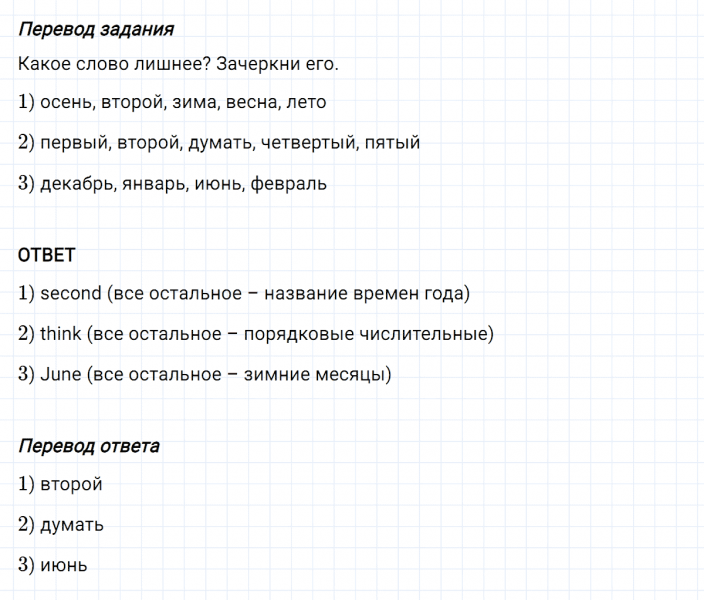 Перевод задания

Какое слово лишнее? Зачеркни его.

1) осень, второй, зима, весна, лето

2) первый, второй, думать, четвертый, пятый

3) декабрь, январь, июнь, февраль

ОТВЕТ

1) second (все остальное – название времен года)

2) think (все остальное – порядковые числительные)

3) June (все остальное – зимние месяцы)

Перевод ответа

1) второй

2) думать

3) июнь